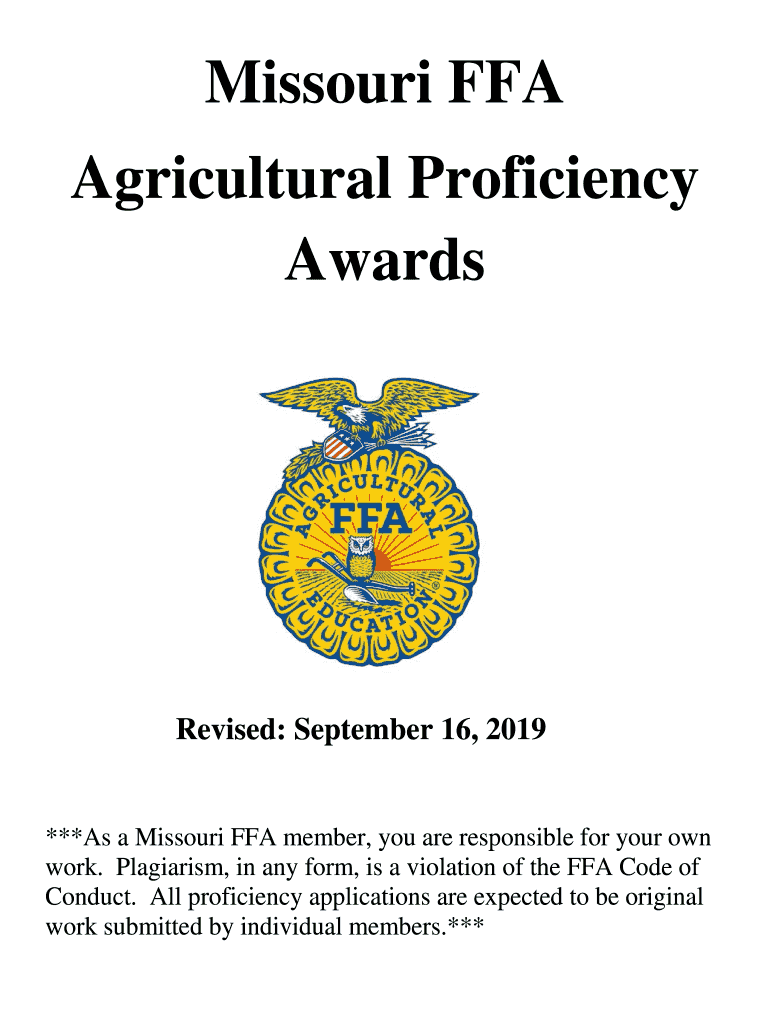 Missouri FFA
Agricultural Proficiency
Awards

AGRICULTURAL
FFA
EDUCATION

Revised: September 16, 2019

***As a Missouri FFA member, you are responsible for your own work. Plagiarism, in any form, is a violation of the FFA Code of Conduct. All proficiency applications are expected to be original work submitted by individual members.***